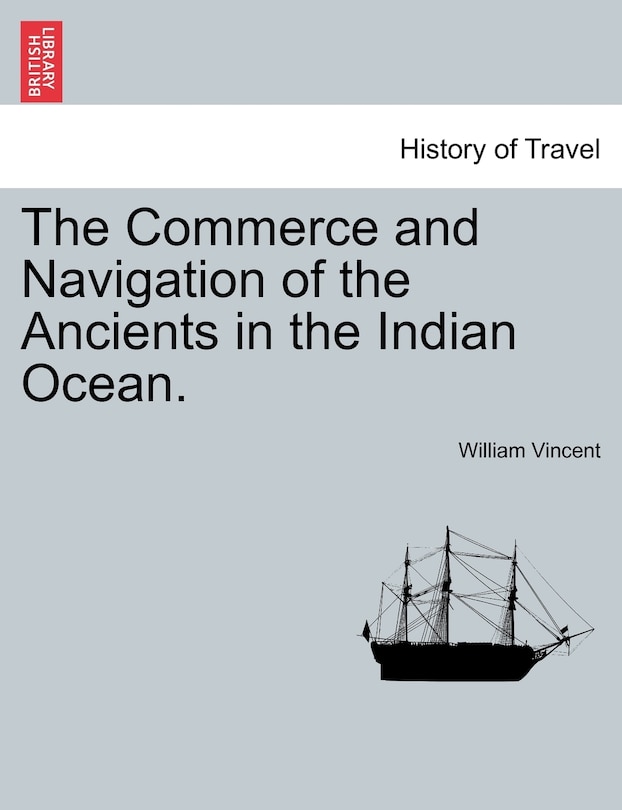 BRITISH LIBRARY

History of Travel

The Commerce and Navigation of the Ancients in the Indian Ocean.

William Vincent